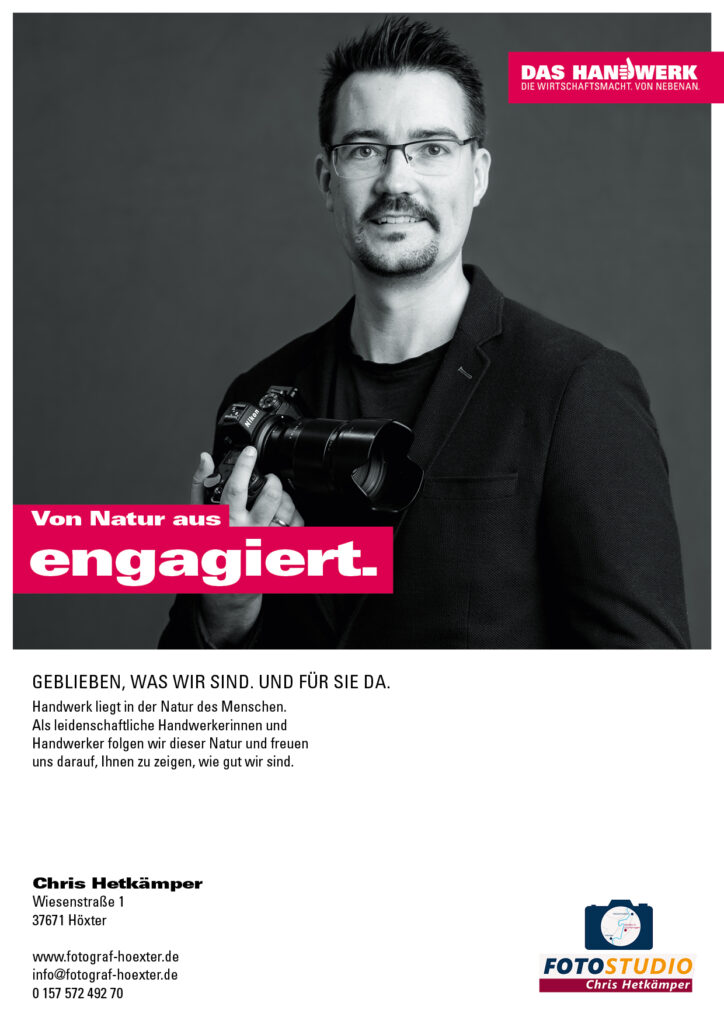 DAS HANDWERK
DIE WIRTSCHAFTSMACHT. VON NEBENAN.

Von Natur aus
engagiert.

GEBLIEBEN, WAS WIR SIND. UND FÜR SIE DA.

Handwerk liegt in der Natur des Menschen. Als leidenschaftliche Handwerkerinnen und Handwerker folgen wir dieser Natur und freuen uns darauf, Ihnen zu zeigen, wie gut wir sind.

Chris Hetkämper
Wiesenstraße 1
37671 Höxter

www.fotograf-hoexter.de
info@fotograf-hoexter.de
0 157 572 492 70

FOTOSTUDIO
Chris Hetkämper